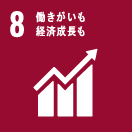 8
働きがいも
経済成長も